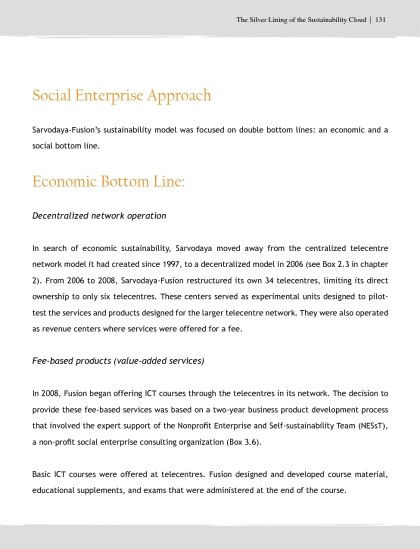 The Silver Lining of the Sustainability Cloud | 131

Social Enterprise Approach

Sarvodaya-Fusion's sustainability model was focused on double bottom lines: an economic and a social bottom line.

Economic Bottom Line:

Decentralized network operation

In search of economic sustainability, Sarvodaya moved away from the centralized telecentre network model it had created since 1997, to a decentralized model in 2006 (see Box 2.3 in chapter 2). From 2006 to 2008, Sarvodaya-Fusion restructured its own 34 telecentres, limiting its direct ownership to only six telecentres. These centers served as experimental units designed to pilot-test the services and products designed for the larger telecentre network. They were also operated as revenue centers where services were offered for a fee.

Fee-based products (value-added services)

In 2008, Fusion began offering ICT courses through the telecentres in its network. The decision to provide these fee-based services was based on a two-year business product development process that involved the expert support of the Nonprofit Enterprise and Self-sustainability Team (NESsT), a non-profit social enterprise consulting organization (Box 3.6).

Basic ICT courses were offered at telecentres. Fusion designed and developed course material, educational supplements, and exams that were administered at the end of the course.